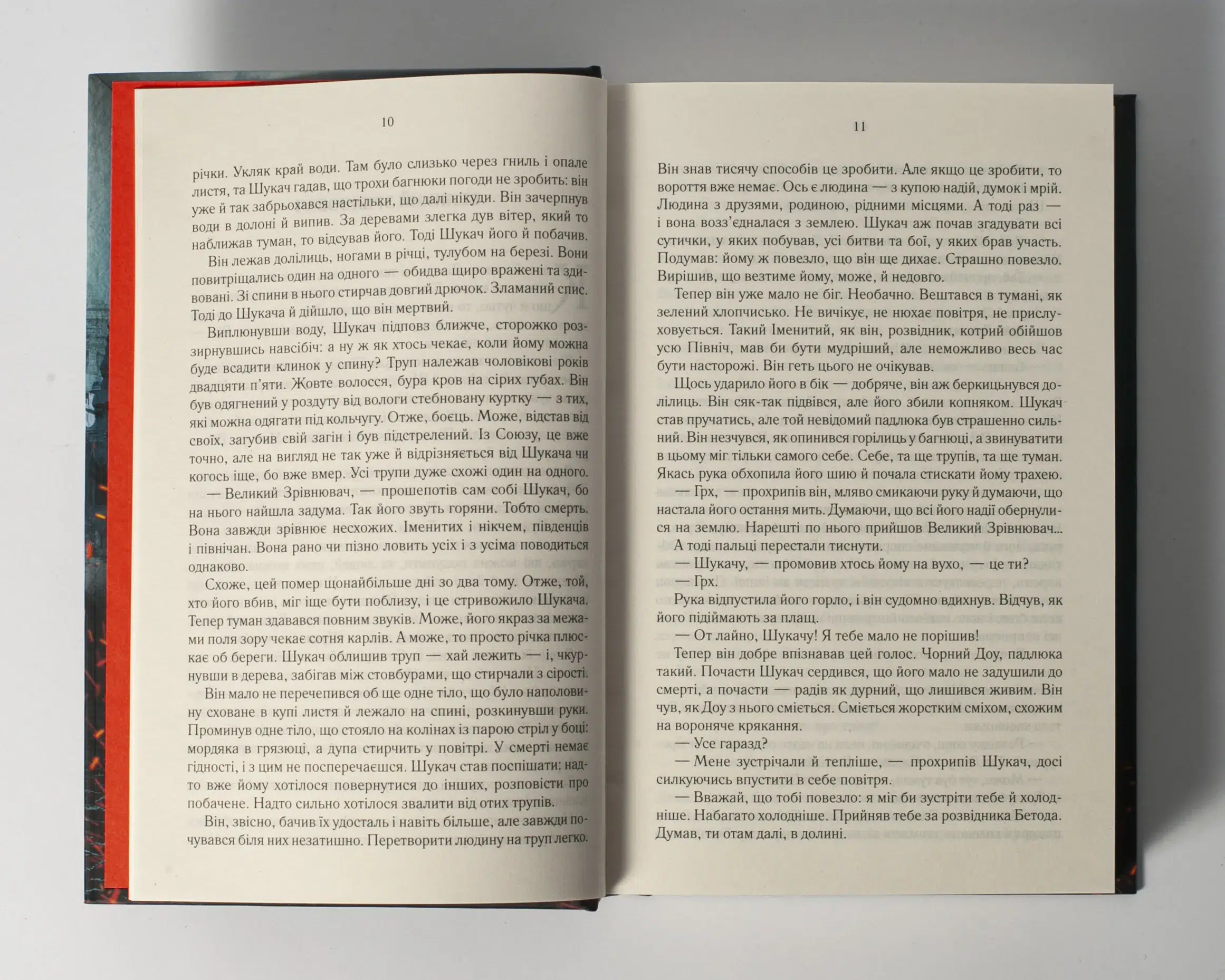 10

річки. Укляк край води. Там було слизько через гниль і опале листя, та Шукач гадав, що трохи багнюки погоди не зробить: він уже й так забрьохався настільки, що далі нікуди. Він зачерпнув води в долоні й випив. За деревами злегка дув вітер, який то наближав туман, то відсував його. Тоді Шукач його й побачив.

Він лежав долілиць, ногами в річці, тулубом на березі. Вони повитріщались один на одного — обидва щиро вражені та здивовані. Зі спини в нього стирчав довгий дрючок. Зламаний спис. Тоді до Шукача й дійшло, що він мертвий.

Виплюнувши воду, Шукач підповз ближче, сторожко роззирнувшись навсібіч: а ну ж як хтось чекає, коли йому можна буде всадити клинок у спину? Труп належав чоловікові років двадцяти п'яти. Жовте волосся, бура кров на сірих губах. Він був одягнений у роздуту від вологи стебновану куртку — з тих, які можна одягати під кольчугу. Отже, боєць. Може, відстав від своїх, загубив свій загін і був підстрелений. Із Союзу, це вже точно, але на вигляд не так уже й відрізняється від Шукача чи когось іще, бо вже вмер. Усі трупи дуже схожі один на одного.

— Великий Зрівнювач, — прошепотів сам собі Шукач, бо на нього найшла задума. Так його звуть горяни. Тобто смерть. Вона завжди зрівнює несхожих. Іменитих і нікчем, південців і північан. Вона рано чи пізно ловить усіх і з усіма поводиться однаково.

Схоже, цей помер щонайбільше дні зо два тому. Отже, той, хто його вбив, міг іще бути поблизу, і це стривожило Шукача. Тепер туман здавався повним звуків. Може, його якраз за межами поля зору чекає сотня карлів. А може, то просто річка плюскає об береги. Шукач облишив труп — хай лежить — і, чкурнувши в дерева, забігав між стовбурами, що стирчали з сірості.

Він мало не перечепився об ще одне тіло, що було наполовину сховане в купі листя й лежало на спині, розкинувши руки. Проминув одне тіло, що стояло на колінах із парою стріл у боці: мордяка в грязюці, а дупа стирчить у повітрі. У смерті немає гідності, і з цим не посперечаєшся. Шукач став поспішати: надто вже йому хотілося повернутися до інших, розповісти про побачене. Надто сильно хотілося звалити від отих трупів.

Він, звісно, бачив їх удосталь і навіть більше, але завжди почувався біля них незатишно. Перетворити людину на труп легко.

11

Він знав тисячу способів це зробити. Але якщо це зробити, то вороття вже немає. Ось є людина — з купою надій, думок і мрій. Людина з друзями, родиною, рідними місцями. А тоді раз — і вона возз'єдналася з землею. Шукач аж почав згадувати всі сутички, у яких побував, усі битви та бої, у яких брав участь. Подумав: йому ж повезло, що він ще дихає. Страшно повезло. Вирішив, що везтиме йому, може, й недовго.

Тепер він уже мало не біг. Необачно. Вештався в тумані, як зелений хлопчисько. Не вичікує, не нюхає повітря, не прислуховується. Такий Іменитий, як він, розвідник, котрий обійшов усю Північ, мав би бути мудріший, але неможливо весь час бути насторожі. Він геть цього не очікував.

Щось ударило його в бік — добряче, він аж беркицьнувся долілиць. Він сяк-так підвівся, але його збили копняком. Шукач став пручатись, але той невідомий падлюка був страшенно сильний. Він незчувся, як опинився горілиць у багнюці, а звинуватити в цьому міг тільки самого себе. Себе, та ще трупів, та ще туман. Якась рука обхопила його шию й почала стискати йому трахею.

— Грх, — прохрипів він, мляво смикаючи руку й думаючи, що настала його остання мить. Думаючи, що всі його надії обернулися на землю. Нарешті по нього прийшов Великий Зрівнювач... А тоді пальці перестали тиснути.

— Шукачу, — промовив хтось йому на вухо, — це ти?

— Грх.

Рука відпустила його горло, і він судомно вдихнув. Відчув, як його підіймають за плащ.

— От лайно, Шукачу! Я тебе мало не порішив!

Тепер він добре впізнавав цей голос. Чорний Доу, падлюка такий. Почасти Шукач сердився, що його мало не задушили до смерті, а почасти — радів як дурний, що лишився живим. Він чув, як Доу з нього сміється. Сміється жорстким сміхом, схожим на вороняче крякання.

— Усе гаразд?

— Мене зустрічали й тепліше, — прохрипів Шукач, досі силкуючись впустити в себе повітря.

— Вважай, що тобі повезло: я міг би зустріти тебе й холодніше. Набагато холодніше. Прийняв тебе за розвідника Бетода. Думав, ти отам далі, в долині.